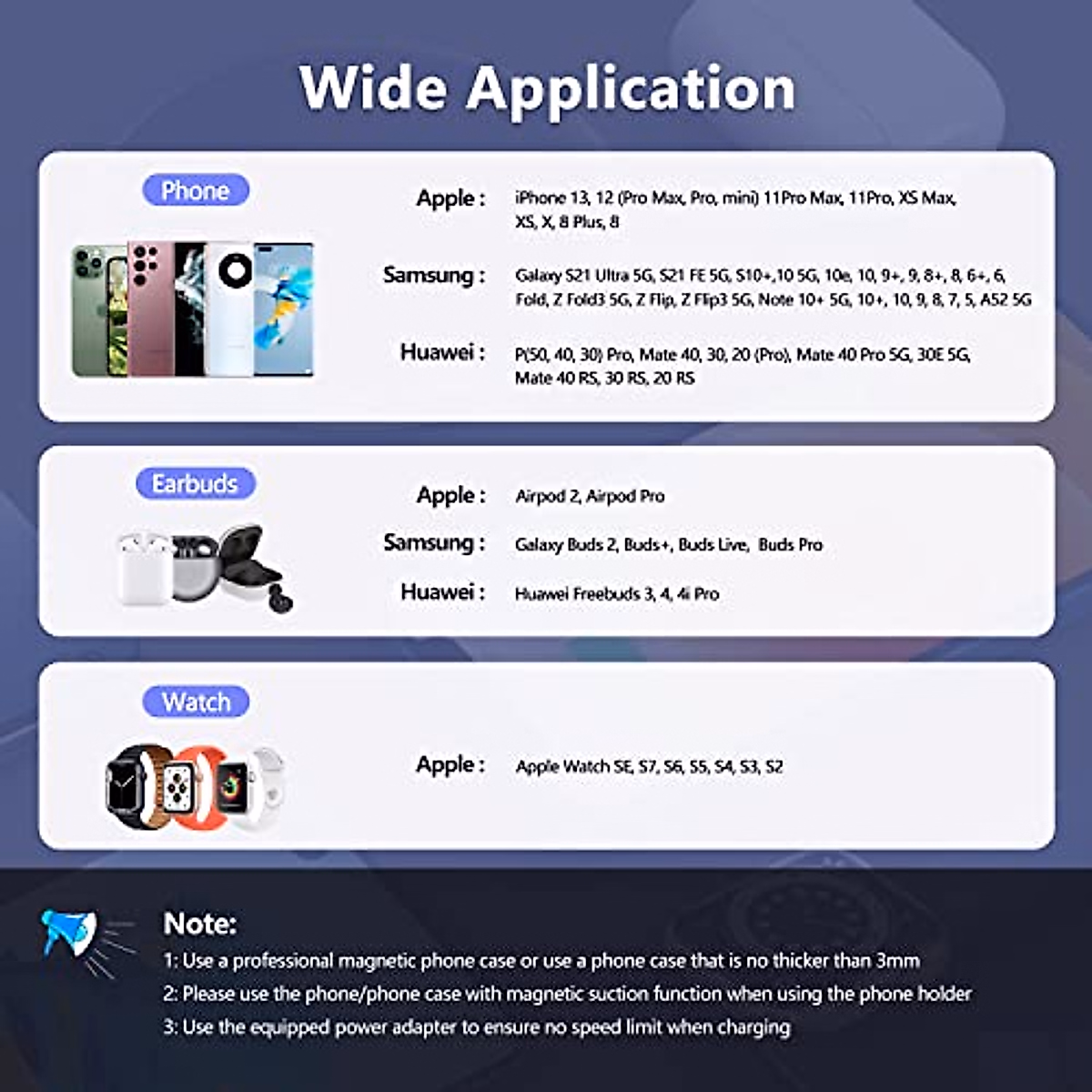 Wide Application

Phone

Apple : iPhone 13, 12 (Pro Max, Pro, mini) 11Pro Max, 11Pro, XS Max, XS, X, 8 Plus, 8

Samsung : Galaxy S21 Ultra 5G, S21 FE 5G, S10+,10 5G, 10e, 10, 9+, 9, 8+, 8, 6+, 6, Fold, Z Fold3 5G, Z Flip, Z Flip3 5G, Note 10+ 5G, 10+, 10, 9, 8, 7, 5, A52 5G

Huawei : P(50, 40, 30) Pro, Mate 40, 30, 20 (Pro), Mate 40 Pro 5G, 30E 5G, Mate 40 RS, 30 RS, 20 RS

Earbuds

Apple : Airpod 2, Airpod Pro

Samsung : Galaxy Buds 2, Buds+, Buds Live, Buds Pro

Huawei : Huawei Freebuds 3, 4, 4i Pro

Watch

Apple : Apple Watch SE, S7, S6, S5, S4, S3, S2

Note:

1: Use a professional magnetic phone case or use a phone case that is no thicker than 3mm

2: Please use the phone/phone case with magnetic suction function when using the phone holder

3: Use the equipped power adapter to ensure no speed limit when charging